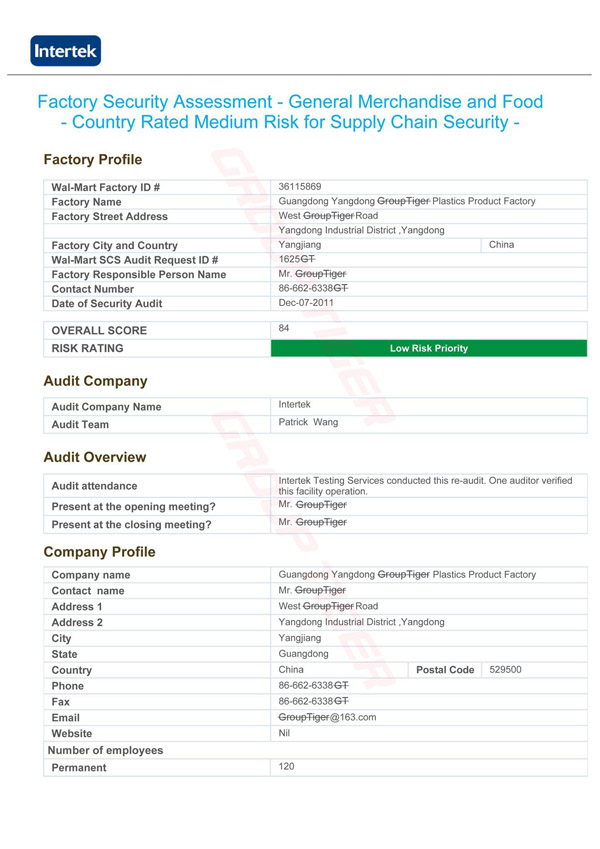 Intertek

Factory Security Assessment - General Merchandise and Food
- Country Rated Medium Risk for Supply Chain Security -

Factory Profile

| | | |
|---|---|---|
| Wal-Mart Factory ID # | 36115869 | |
| Factory Name | Guangdong Yangdong GroupTiger Plastics Product Factory | |
| Factory Street Address | West GroupTiger Road | |
| | Yangdong Industrial District ,Yangdong | |
| Factory City and Country | Yangjiang | China |
| Wal-Mart SCS Audit Request ID # | 1625GT | |
| Factory Responsible Person Name | Mr. GroupTiger | |
| Contact Number | 86-662-6338GT | |
| Date of Security Audit | Dec-07-2011 | |

| | |
|---|---|
| OVERALL SCORE | 84 |
| RISK RATING | Low Risk Priority |

Audit Company

| | |
|---|---|
| Audit Company Name | Intertek |
| Audit Team | Patrick Wang |

Audit Overview

| | |
|---|---|
| Audit attendance | Intertek Testing Services conducted this re-audit. One auditor verified this facility operation. |
| Present at the opening meeting? | Mr. GroupTiger |
| Present at the closing meeting? | Mr. GroupTiger |

Company Profile

| | | | |
|---|---|---|---|
| Company name | Guangdong Yangdong GroupTiger Plastics Product Factory | | |
| Contact name | Mr. GroupTiger | | |
| Address 1 | West GroupTiger Road | | |
| Address 2 | Yangdong Industrial District ,Yangdong | | |
| City | Yangjiang | | |
| State | Guangdong | | |
| Country | China | Postal Code | 529500 |
| Phone | 86-662-6338GT | | |
| Fax | 86-662-6338GT | | |
| Email | GroupTiger@163.com | | |
| Website | Nil | | |
| Number of employees | | | |
| Permanent | 120 | | |

GROUPTIGER